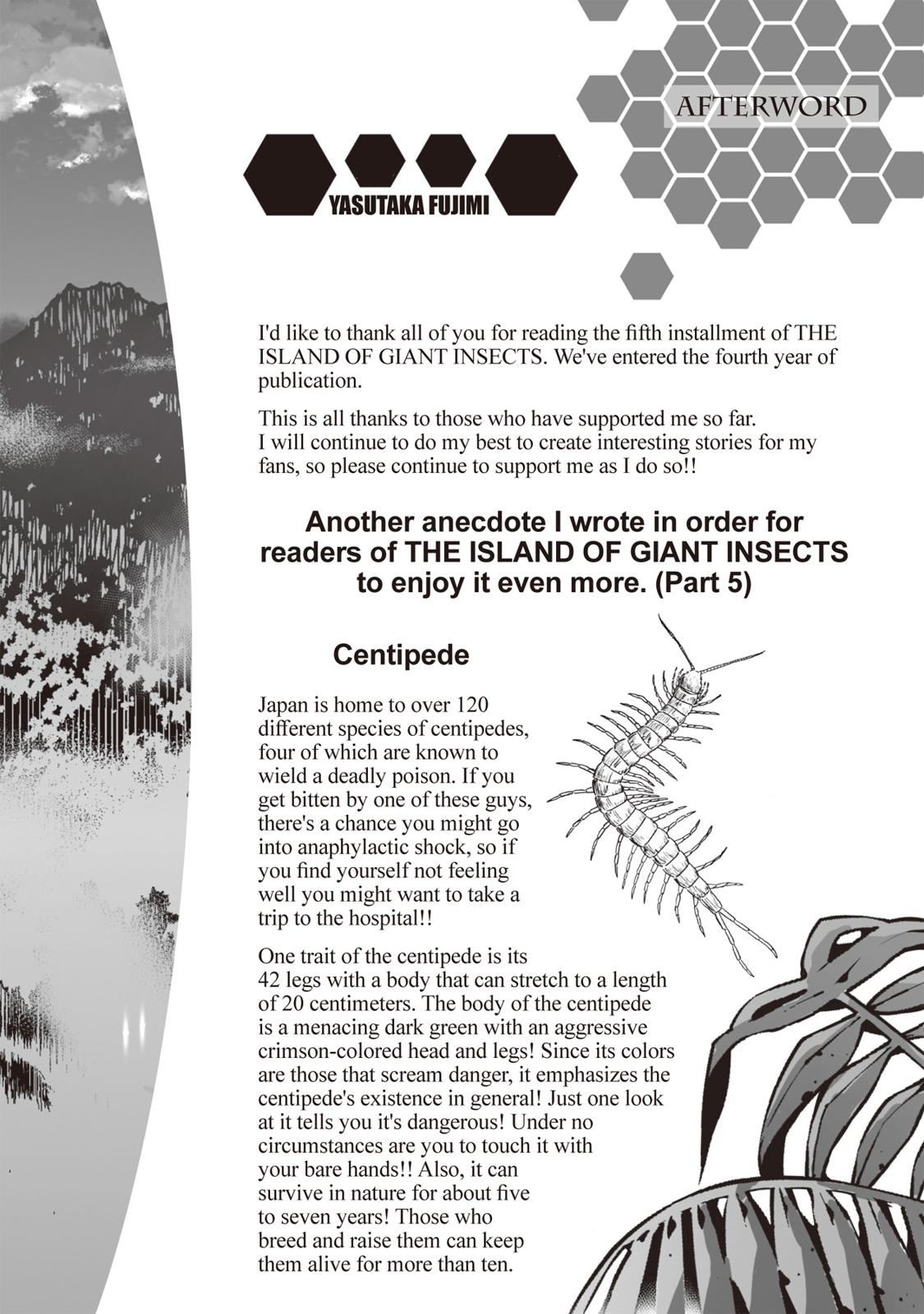 AFTERWORD

YASUTAKA FUJIMI

I'd like to thank all of you for reading the fifth installment of THE ISLAND OF GIANT INSECTS. We've entered the fourth year of publication.

This is all thanks to those who have supported me so far. I will continue to do my best to create interesting stories for my fans, so please continue to support me as I do so!!

Another anecdote I wrote in order for readers of THE ISLAND OF GIANT INSECTS to enjoy it even more. (Part 5)

Centipede

Japan is home to over 120 different species of centipedes, four of which are known to wield a deadly poison. If you get bitten by one of these guys, there's a chance you might go into anaphylactic shock, so if you find yourself not feeling well you might want to take a trip to the hospital!!

One trait of the centipede is its 42 legs with a body that can stretch to a length of 20 centimeters. The body of the centipede is a menacing dark green with an aggressive crimson-colored head and legs! Since its colors are those that scream danger, it emphasizes the centipede's existence in general! Just one look at it tells you it's dangerous! Under no circumstances are you to touch it with your bare hands!! Also, it can survive in nature for about five to seven years! Those who breed and raise them can keep them alive for more than ten.